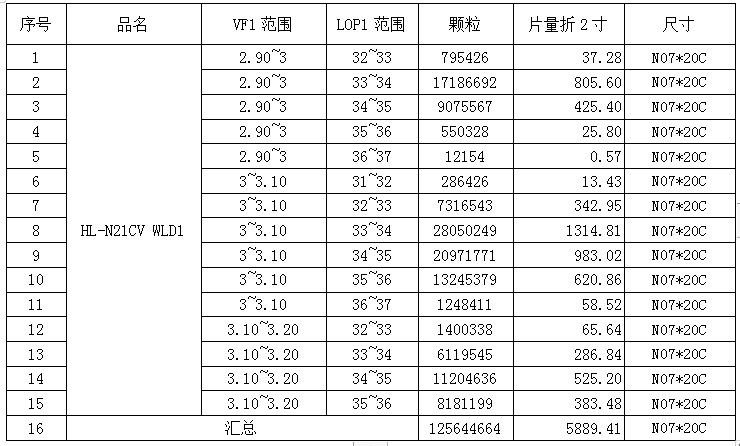 | 序号 | 品名 | VF1 范围 | LOP1 范围 | 颗粒 | 片量折 2 寸 | 尺寸 |
|---|---|---|---|---|---|---|
| 1 | HL-N21CV WLD1 | 2.90~3 | 32~33 | 795426 | 37.28 | N07*20C |
| 2 | | 2.90~3 | 33~34 | 17186692 | 805.60 | N07*20C |
| 3 | | 2.90~3 | 34~35 | 9075567 | 425.40 | N07*20C |
| 4 | | 2.90~3 | 35~36 | 550328 | 25.80 | N07*20C |
| 5 | | 2.90~3 | 36~37 | 12154 | 0.57 | N07*20C |
| 6 | | 3~3.10 | 31~32 | 286426 | 13.43 | N07*20C |
| 7 | | 3~3.10 | 32~33 | 7316543 | 342.95 | N07*20C |
| 8 | | 3~3.10 | 33~34 | 28050249 | 1314.81 | N07*20C |
| 9 | | 3~3.10 | 34~35 | 20971771 | 983.02 | N07*20C |
| 10 | | 3~3.10 | 35~36 | 13245379 | 620.86 | N07*20C |
| 11 | | 3~3.10 | 36~37 | 1248411 | 58.52 | N07*20C |
| 12 | | 3.10~3.20 | 32~33 | 1400338 | 65.64 | N07*20C |
| 13 | | 3.10~3.20 | 33~34 | 6119545 | 286.84 | N07*20C |
| 14 | | 3.10~3.20 | 34~35 | 11204636 | 525.20 | N07*20C |
| 15 | | 3.10~3.20 | 35~36 | 8181199 | 383.48 | N07*20C |
| 16 | 汇总 | | | 125644664 | 5889.41 | N07*20C |